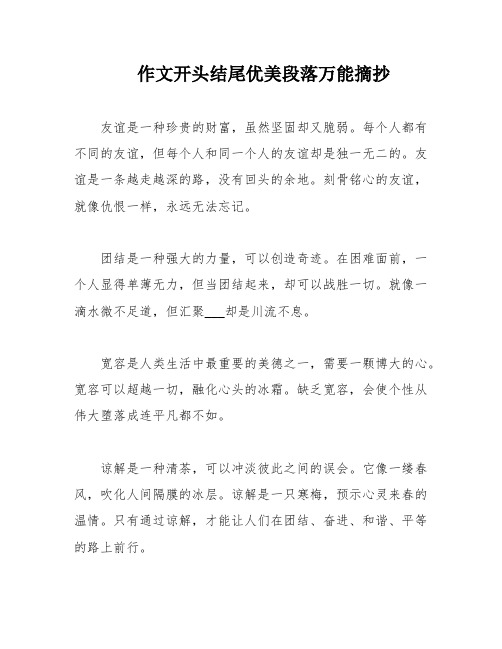 作文开头结尾优美段落万能摘抄

友谊是一种珍贵的财富，虽然坚固却又脆弱。每个人都有不同的友谊，但每个人和同一个人的友谊却是独一无二的。友谊是一条越走越深的路，没有回头的余地。刻骨铭心的友谊，就像仇恨一样，永远无法忘记。

团结是一种强大的力量，可以创造奇迹。在困难面前，一个人显得单薄无力，但当团结起来，却可以战胜一切。就像一滴水微不足道，但汇聚___却是川流不息。

宽容是人类生活中最重要的美德之一，需要一颗博大的心。宽容可以超越一切，融化心头的冰霜。缺乏宽容，会使个性从伟大堕落成连平凡都不如。

谅解是一种清茶，可以冲淡彼此之间的误会。它像一缕春风，吹化人间隔膜的冰层。谅解是一只寒梅，预示心灵来春的温情。只有通过谅解，才能让人们在团结、奋进、和谐、平等的路上前行。